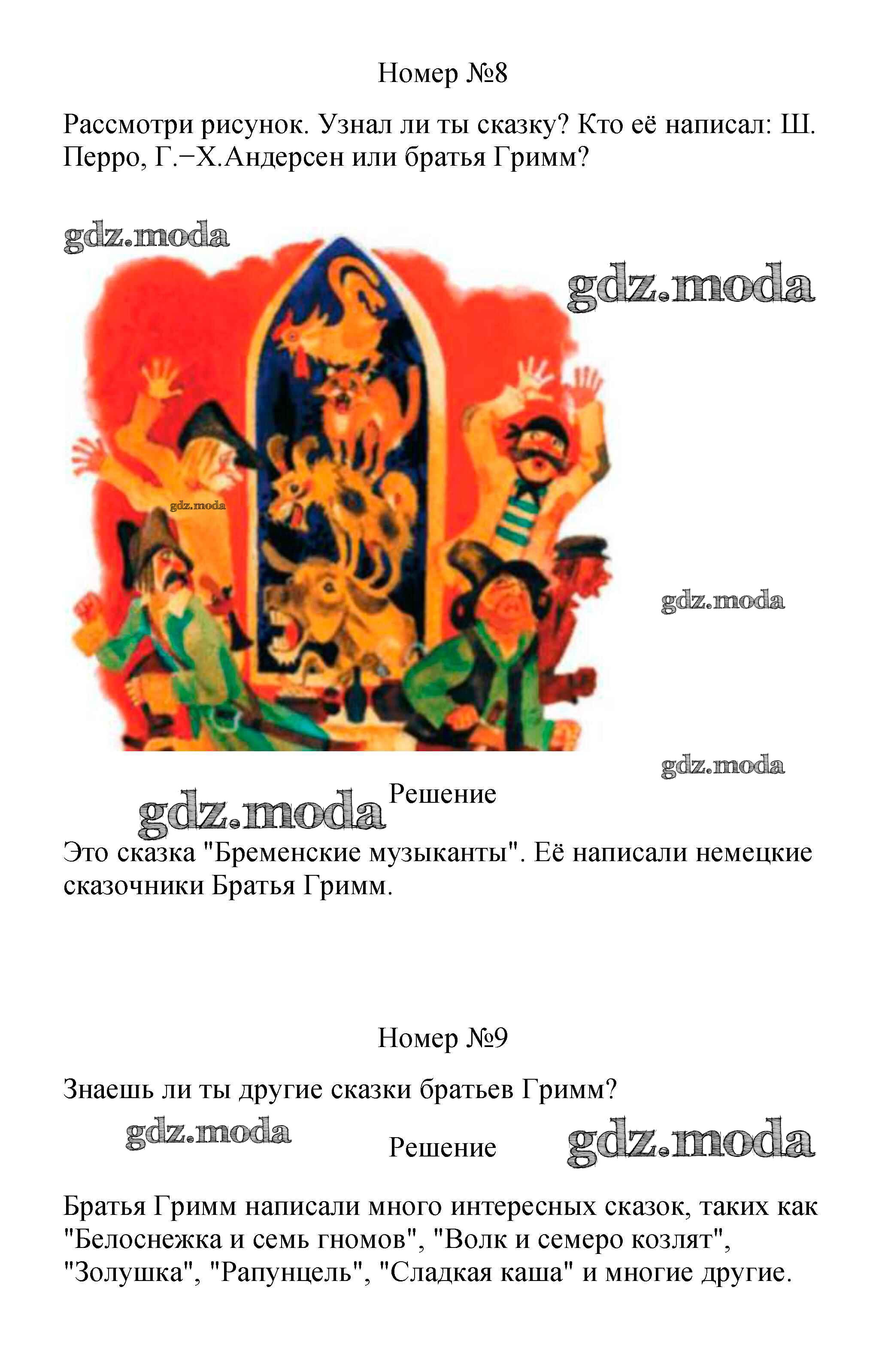 Номер №8

Рассмотри рисунок. Узнал ли ты сказку? Кто её написал: Ш. Перро, Г.−Х.Андерсен или братья Гримм?

gdz.moda

gdz.moda

gdz.moda

gdz.moda

gdz.moda

gdz.moda

Решение

Это сказка "Бременские музыканты". Её написали немецкие сказочники Братья Гримм.

Номер №9

Знаешь ли ты другие сказки братьев Гримм?

gdz.moda

Решение

gdz.moda

Братья Гримм написали много интересных сказок, таких как "Белоснежка и семь гномов", "Волк и семеро козлят", "Золушка", "Рапунцель", "Сладкая каша" и многие другие.